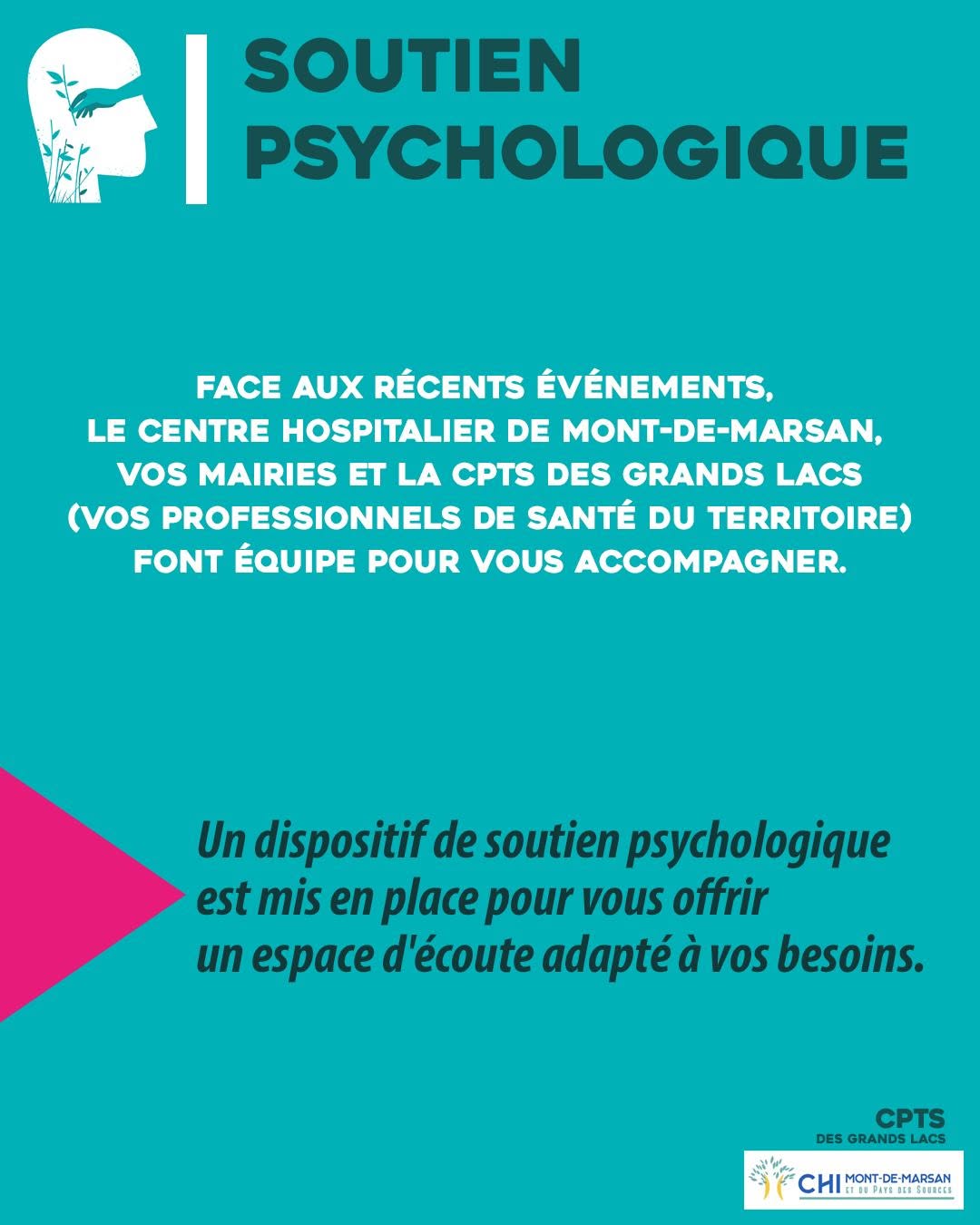 SOUTIEN
PSYCHOLOGIQUE

FACE AUX RÉCENTS ÉVÉNEMENTS, LE CENTRE HOSPITALIER DE MONT-DE-MARSAN, VOS MAIRIES ET LA CPTS DES GRANDS LACS (VOS PROFESSIONNELS DE SANTÉ DU TERRITOIRE) FONT ÉQUIPE POUR VOUS ACCOMPAGNER.

Un dispositif de soutien psychologique est mis en place pour vous offrir un espace d'écoute adapté à vos besoins.

CPTS
DES GRANDS LACS

CHI MONT-DE-MARSAN
ET DU PAYS DES SOURCES